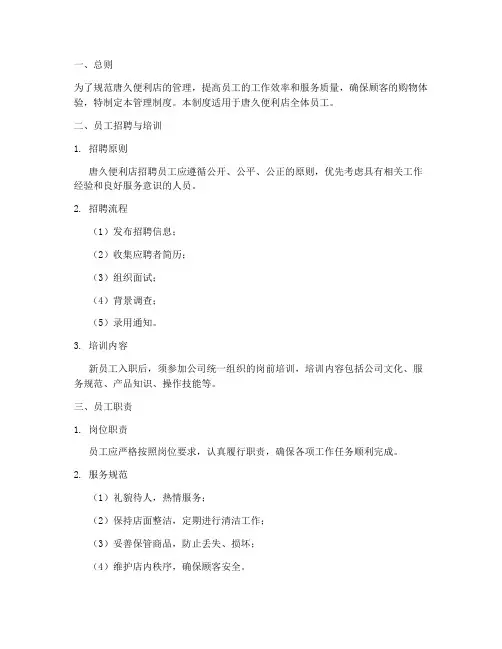 一、总则

为了规范唐久便利店的管理，提高员工的工作效率和服务质量，确保顾客的购物体验，特制定本管理制度。本制度适用于唐久便利店全体员工。

二、员工招聘与培训

1. 招聘原则

唐久便利店招聘员工应遵循公开、公平、公正的原则，优先考虑具有相关工作经验和良好服务意识的人员。

2. 招聘流程

（1）发布招聘信息；

（2）收集应聘者简历；

（3）组织面试；

（4）背景调查；

（5）录用通知。

3. 培训内容

新员工入职后，须参加公司统一组织的岗前培训，培训内容包括公司文化、服务规范、产品知识、操作技能等。

三、员工职责

1. 岗位职责

员工应严格按照岗位要求，认真履行职责，确保各项工作任务顺利完成。

2. 服务规范

（1）礼貌待人，热情服务；

（2）保持店面整洁，定期进行清洁工作；

（3）妥善保管商品，防止丢失、损坏；

（4）维护店内秩序，确保顾客安全。